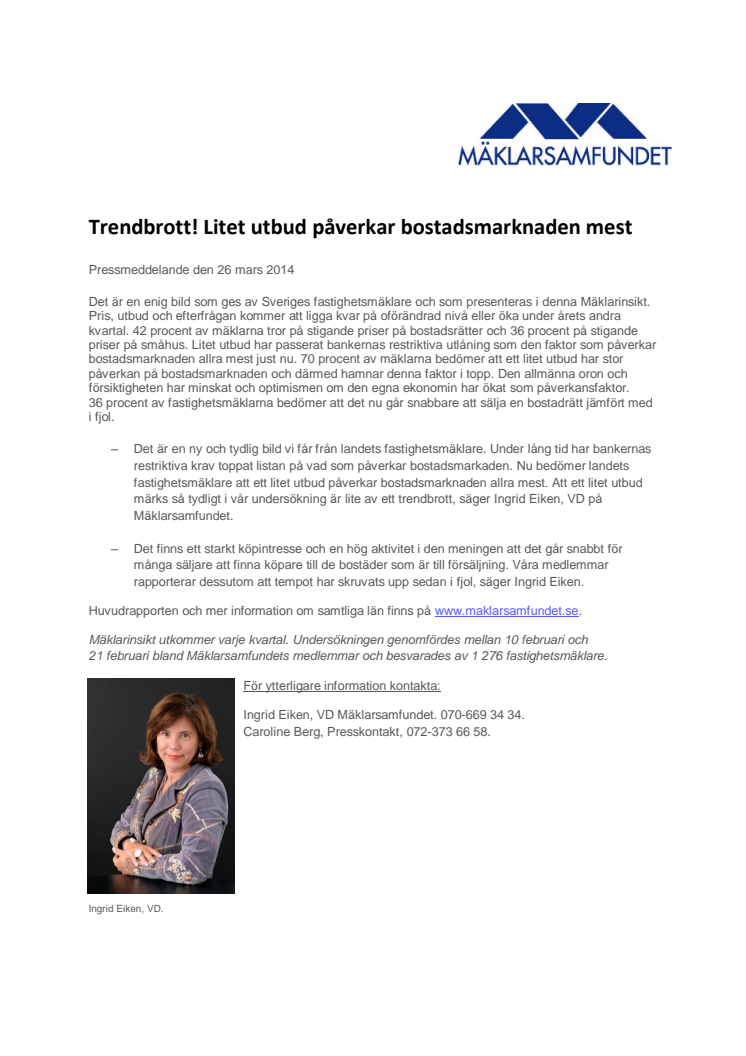 MÄKLARSAMFUNDET

Trendbrott! Litet utbud påverkar bostadsmarknaden mest

Pressmeddelande den 26 mars 2014

Det är en enig bild som ges av Sveriges fastighetsmäklare och som presenteras i denna Mäklarinsikt. Pris, utbud och efterfrågan kommer att ligga kvar på oförändrad nivå eller öka under årets andra kvartal. 42 procent av mäklarna tror på stigande priser på bostadsrätter och 36 procent på stigande priser på småhus. Litet utbud har passerat bankernas restriktiva utlåning som den faktor som påverkar bostadsmarknaden allra mest just nu. 70 procent av mäklarna bedömer att ett litet utbud har stor påverkan på bostadsmarknaden och därmed hamnar denna faktor i topp. Den allmänna oron och försiktigheten har minskat och optimismen om den egna ekonomin har ökat som påverkansfaktor. 36 procent av fastighetsmäklarna bedömer att det nu går snabbare att sälja en bostadrätt jämfört med i fjol.

– Det är en ny och tydlig bild vi får från landets fastighetsmäklare. Under lång tid har bankernas restriktiva krav toppat listan på vad som påverkar bostadsmarkaden. Nu bedömer landets fastighetsmäklare att ett litet utbud påverkar bostadsmarknaden allra mest. Att ett litet utbud märks så tydligt i vår undersökning är lite av ett trendbrott, säger Ingrid Eiken, VD på Mäklarsamfundet.

– Det finns ett starkt köpintresse och en hög aktivitet i den meningen att det går snabbt för många säljare att finna köpare till de bostäder som är till försäljning. Våra medlemmar rapporterar dessutom att tempot har skruvats upp sedan i fjol, säger Ingrid Eiken.

Huvudrapporten och mer information om samtliga län finns på www.maklarsamfundet.se.

Mäklarinsikt utkommer varje kvartal. Undersökningen genomfördes mellan 10 februari och 21 februari bland Mäklarsamfundets medlemmar och besvarades av 1 276 fastighetsmäklare.

För ytterligare information kontakta:

Ingrid Eiken, VD Mäklarsamfundet. 070-669 34 34.
Caroline Berg, Presskontakt, 072-373 66 58.

Ingrid Eiken, VD.